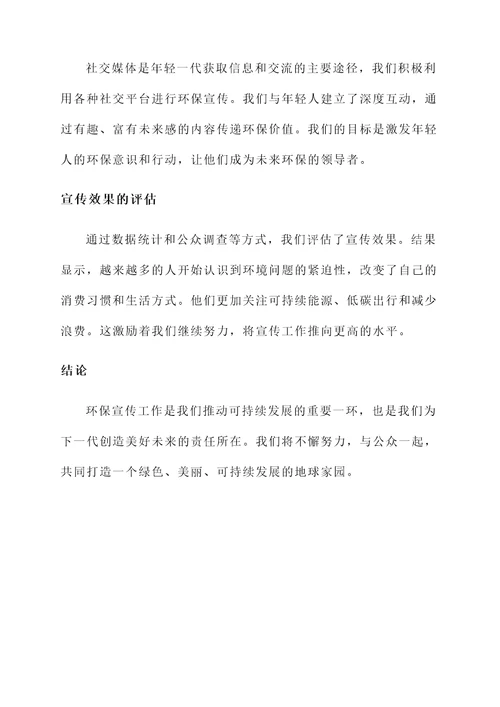 社交媒体是年轻一代获取信息和交流的主要途径，我们积极利用各种社交平台进行环保宣传。我们与年轻人建立了深度互动，通过有趣、富有未来感的内容传递环保价值。我们的目标是激发年轻人的环保意识和行动，让他们成为未来环保的领导者。

宣传效果的评估

通过数据统计和公众调查等方式，我们评估了宣传效果。结果显示，越来越多的人开始认识到环境问题的紧迫性，改变了自己的消费习惯和生活方式。他们更加关注可持续能源、低碳出行和减少浪费。这激励着我们继续努力，将宣传工作推向更高的水平。

结论

环保宣传工作是我们推动可持续发展的重要一环，也是我们为下一代创造美好未来的责任所在。我们将不懈努力，与公众一起，共同打造一个绿色、美丽、可持续发展的地球家园。